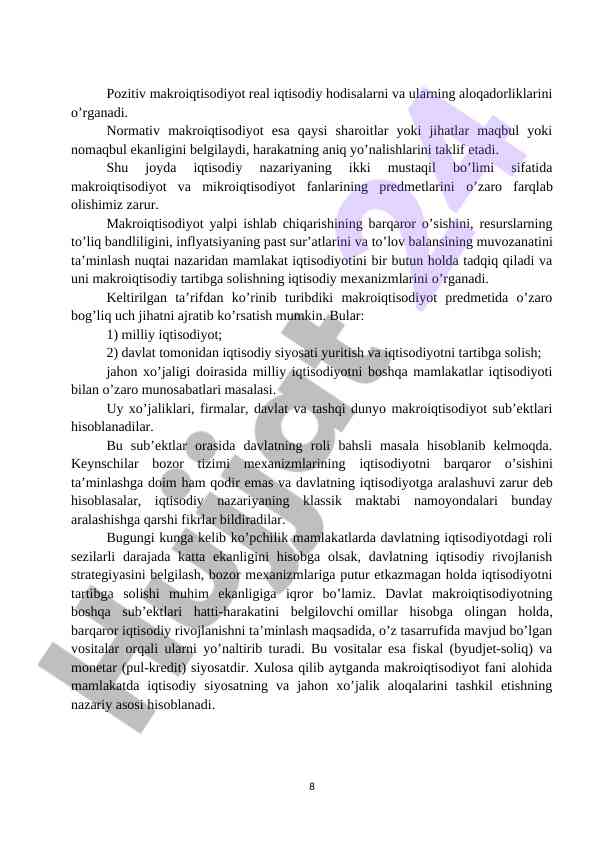 Pozitiv makroiqtisodiyot real iqtisodiy hodisalarni va ularning aloqadorliklarini o’rganadi.

Normativ makroiqtisodiyot esa qaysi sharoitlar yoki jihatlar maqbul yoki nomaqbul ekanligini belgilaydi, harakatning aniq yo’nalishlarini taklif etadi.

Shu joyda iqtisodiy nazariyaning ikki mustaqil bo’limi sifatida makroiqtisodiyot va mikroiqtisodiyot fanlarining predmetlarini o’zaro farqlab olishimiz zarur.

Makroiqtisodiyot yalpi ishlab chiqarishining barqaror o’sishini, resurslarning to’liq bandliligini, inflyatsiyaning past sur’atlarini va to’lov balansining muvozanatini ta’minlash nuqtai nazaridan mamlakat iqtisodiyotini bir butun holda tadqiq qiladi va uni makroiqtisodiy tartibga solishning iqtisodiy mexanizmlarini o’rganadi.

Keltirilgan ta’rifdan ko’rinib turibdiki makroiqtisodiyot predmetida o’zaro bog’liq uch jihatni ajratib ko’rsatish mumkin. Bular:

1) milliy iqtisodiyot;

2) davlat tomonidan iqtisodiy siyosati yuritish va iqtisodiyotni tartibga solish;

jahon xo’jaligi doirasida milliy iqtisodiyotni boshqa mamlakatlar iqtisodiyoti bilan o’zaro munosabatlari masalasi.

Uy xo’jaliklari, firmalar, davlat va tashqi dunyo makroiqtisodiyot sub’ektlari hisoblanadilar.

Bu sub’ektlar orasida davlatning roli bahsli masala hisoblanib kelmoqda. Keynschilar bozor tizimi mexanizmlarining iqtisodiyotni barqaror o’sishini ta’minlashga doim ham qodir emas va davlatning iqtisodiyotga aralashuvi zarur deb hisoblasalar, iqtisodiy nazariyaning klassik maktabi namoyondalari bunday aralashishga qarshi fikrlar bildiradilar.

Bugungi kunga kelib ko’pchilik mamlakatlarda davlatning iqtisodiyotdagi roli sezilarli darajada katta ekanligini hisobga olsak, davlatning iqtisodiy rivojlanish strategiyasini belgilash, bozor mexanizmlariga putur etkazmagan holda iqtisodiyotni tartibga solishi muhim ekanligiga iqror bo’lamiz. Davlat makroiqtisodiyotning boshqa sub’ektlari hatti-harakatini belgilovchi omillar hisobga olingan holda, barqaror iqtisodiy rivojlanishni ta’minlash maqsadida, o’z tasarrufida mavjud bo’lgan vositalar orqali ularni yo’naltirib turadi. Bu vositalar esa fiskal (byudjet-soliq) va monetar (pul-kredit) siyosatdir. Xulosa qilib aytganda makroiqtisodiyot fani alohida mamlakatda iqtisodiy siyosatning va jahon xo’jalik aloqalarini tashkil etishning nazariy asosi hisoblanadi.

8